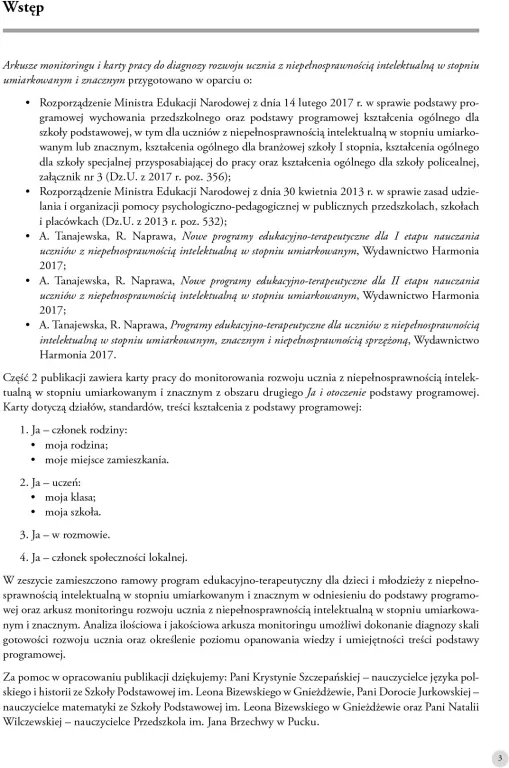 Wstęp

Arkusze monitoringu i karty pracy do diagnozy rozwoju ucznia z niepełnosprawnością intelektualną w stopniu umiarkowanym i znacznym przygotowano w oparciu o:

• Rozporządzenie Ministra Edukacji Narodowej z dnia 14 lutego 2017 r. w sprawie podstawy programowej wychowania przedszkolnego oraz podstawy programowej kształcenia ogólnego dla szkoły podstawowej, w tym dla uczniów z niepełnosprawnością intelektualną w stopniu umiarkowanym lub znacznym, kształcenia ogólnego dla branżowej szkoły I stopnia, kształcenia ogólnego dla szkoły specjalnej przysposabiającej do pracy oraz kształcenia ogólnego dla szkoły policealnej, załącznik nr 3 (Dz.U. z 2017 r. poz. 356);
• Rozporządzenie Ministra Edukacji Narodowej z dnia 30 kwietnia 2013 r. w sprawie zasad udzielania i organizacji pomocy psychologiczno-pedagogicznej w publicznych przedszkolach, szkołach i placówkach (Dz.U. z 2013 r. poz. 532);
• A. Tanajewska, R. Naprawa, Nowe programy edukacyjno-terapeutyczne dla I etapu nauczania uczniów z niepełnosprawnością intelektualną w stopniu umiarkowanym, Wydawnictwo Harmonia 2017;
• A. Tanajewska, R. Naprawa, Nowe programy edukacyjno-terapeutyczne dla II etapu nauczania uczniów z niepełnosprawnością intelektualną w stopniu umiarkowanym, Wydawnictwo Harmonia 2017;
• A. Tanajewska, R. Naprawa, Programy edukacyjno-terapeutyczne dla uczniów z niepełnosprawnością intelektualną w stopniu umiarkowanym, znacznym i niepełnosprawnością sprzężoną, Wydawnictwo Harmonia 2017.

Część 2 publikacji zawiera karty pracy do monitorowania rozwoju ucznia z niepełnosprawnością intelektualną w stopniu umiarkowanym i znacznym z obszaru drugiego Ja i otoczenie podstawy programowej. Karty dotyczą działów, standardów, treści kształcenia z podstawy programowej:

1. Ja – członek rodziny:
• moja rodzina;
• moje miejsce zamieszkania.

2. Ja – uczeń:
• moja klasa;
• moja szkoła.

3. Ja – w rozmowie.

4. Ja – członek społeczności lokalnej.

W zeszycie zamieszczono ramowy program edukacyjno-terapeutyczny dla dzieci i młodzieży z niepełnosprawnością intelektualną w stopniu umiarkowanym i znacznym w odniesieniu do podstawy programowej oraz arkusz monitoringu rozwoju ucznia z niepełnosprawnością intelektualną w stopniu umiarkowanym i znacznym. Analiza ilościowa i jakościowa arkusza monitoringu umożliwi dokonanie diagnozy skali gotowości rozwoju ucznia oraz określenie poziomu opanowania wiedzy i umiejętności treści podstawy programowej.

Za pomoc w opracowaniu publikacji dziękujemy: Pani Krystynie Szczepańskiej – nauczycielce języka polskiego i historii ze Szkoły Podstawowej im. Leona Bizewskiego w Gnieżdżewie, Pani Dorocie Jurkowskiej – nauczycielce matematyki ze Szkoły Podstawowej im. Leona Bizewskiego w Gnieżdżewie oraz Pani Natalii Wilczewskiej – nauczycielce Przedszkola im. Jana Brzechwy w Pucku.

3